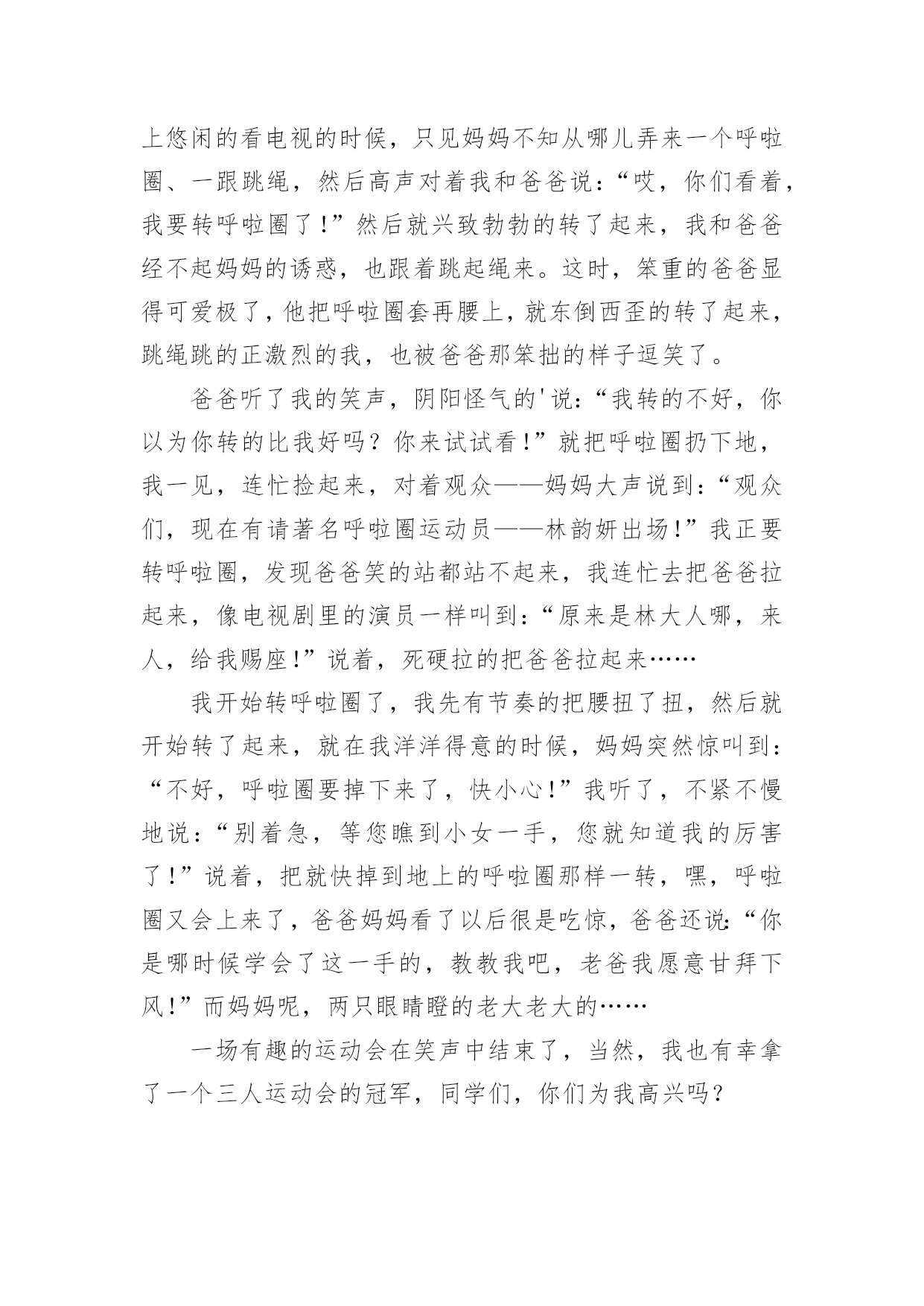 上悠闲的看电视的时候，只见妈妈不知从哪儿弄来一个呼啦圈、一跟跳绳，然后高声对着我和爸爸说：“哎，你们看着，我要转呼啦圈了！”然后就兴致勃勃的转了起来，我和爸爸经不起妈妈的诱惑，也跟着跳起绳来。这时，笨重的爸爸显得可爱极了，他把呼啦圈套再腰上，就东倒西歪的转了起来，跳绳跳的正激烈的我，也被爸爸那笨拙的样子逗笑了。

爸爸听了我的笑声，阴阳怪气的'说：“我转的不好，你以为你转的比我好吗？你来试试看！”就把呼啦圈扔下地，我一见，连忙捡起来，对着观众——妈妈大声说到：“观众们，现在有请著名呼啦圈运动员——林韵妍出场！”我正要转呼啦圈，发现爸爸笑的站都站不起来，我连忙去把爸爸拉起来，像电视剧里的演员一样叫到：“原来是林大人哪，来人，给我赐座！”说着，死硬拉的把爸爸拉起来……

我开始转呼啦圈了，我先有节奏的把腰扭了扭，然后就开始转了起来，就在我洋洋得意的时候，妈妈突然惊叫到：“不好，呼啦圈要掉下来了，快小心！”我听了，不紧不慢地说：“别着急，等您瞧到小女一手，您就知道我的厉害了！”说着，把就快掉到地上的呼啦圈那样一转，嘿，呼啦圈又会上来了，爸爸妈妈看了以后很是吃惊，爸爸还说：“你是哪时候学会了这一手的，教教我吧，老爸我愿意甘拜下风！”而妈妈呢，两只眼睛瞪的老大老大的……

一场有趣的运动会在笑声中结束了，当然，我也有幸拿了一个三人运动会的冠军，同学们，你们为我高兴吗？